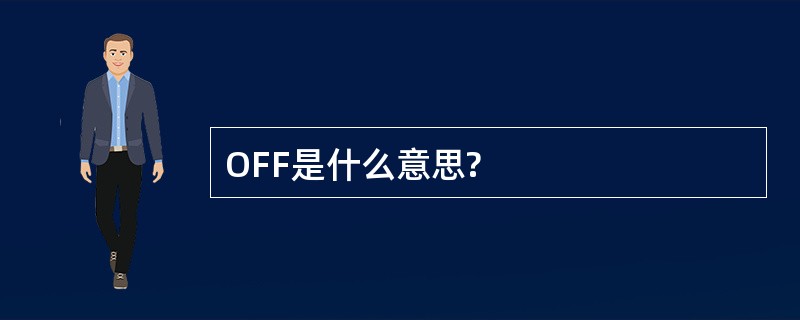 OFF是什么意思?